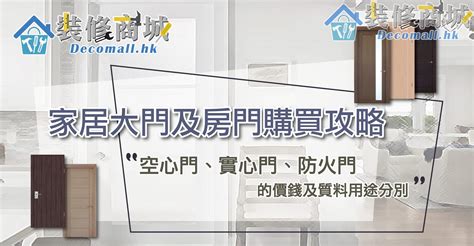 裝修商城
Decomall.hk

裝修商城
Decomall.hk

家居大門及房門購買攻略

"空心門、實心門、防火門
的價錢及質料用途分別"